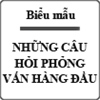 Biểu mẫu

NHỮNG CÂU HỎI PHỎNG VẤN HÀNG ĐẦU